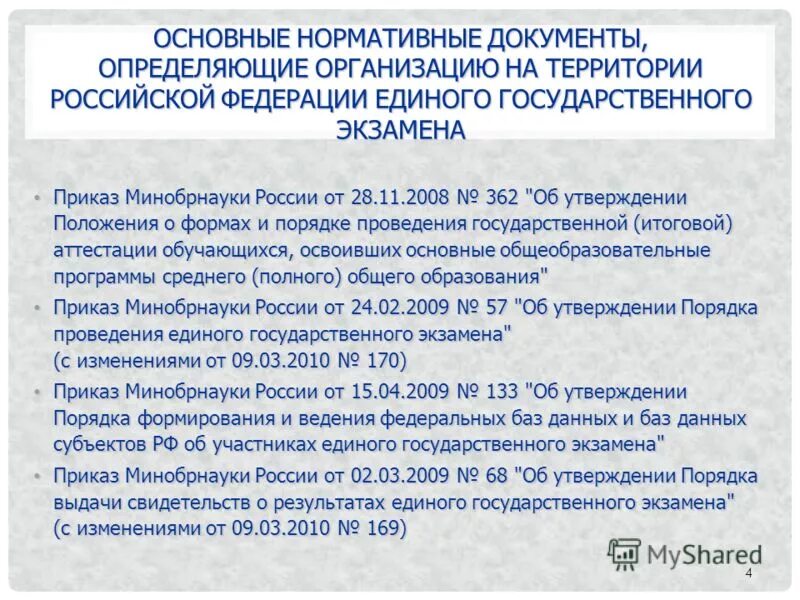 ОСНОВНЫЕ НОРМАТИВНЫЕ ДОКУМЕНТЫ, ОПРЕДЕЛЯЮЩИЕ ОРГАНИЗАЦИЮ НА ТЕРРИТОРИИ РОССИЙСКОЙ ФЕДЕРАЦИИ ЕДИНОГО ГОСУДАРСТВЕННОГО ЭКЗАМЕНА

• Приказ Минобрнауки России от 28.11.2008 № 362 "Об утверждении Положения о формах и порядке проведения государственной (итоговой) аттестации обучающихся, освоивших основные общеобразовательные программы среднего (полного) общего образования"

• Приказ Минобрнауки России от 24.02.2009 № 57 "Об утверждении Порядка проведения единого государственного экзамена" (с изменениями от 09.03.2010 № 170)

• Приказ Минобрнауки России от 15.04.2009 № 133 "Об утверждении Порядка формирования и ведения федеральных баз данных и баз данных субъектов РФ об участниках единого государственного экзамена"

• Приказ Минобрнауки России от 02.03.2009 № 68 "Об утверждении Порядка выдачи свидетельств о результатах единого государственного экзамена" (с изменениями от 09.03.2010 № 169)

MyShared

4